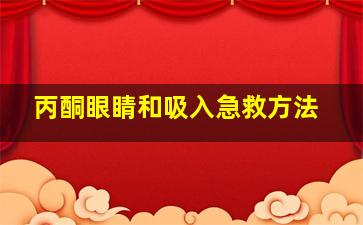 丙酮眼睛和吸入急救方法